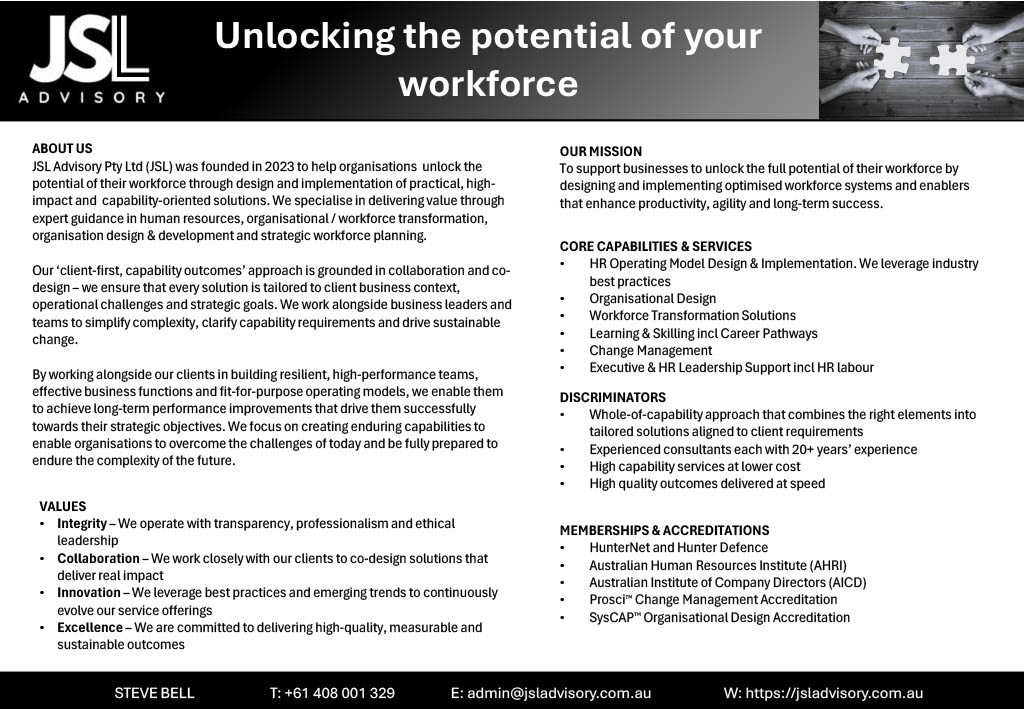 JSL
ADVISORY

Unlocking the potential of your workforce

ABOUT US
JSL Advisory Pty Ltd (JSL) was founded in 2023 to help organisations unlock the potential of their workforce through design and implementation of practical, high-impact and capability-oriented solutions. We specialise in delivering value through expert guidance in human resources, organisational / workforce transformation, organisation design & development and strategic workforce planning.

Our 'client-first, capability outcomes' approach is grounded in collaboration and co-design – we ensure that every solution is tailored to client business context, operational challenges and strategic goals. We work alongside business leaders and teams to simplify complexity, clarify capability requirements and drive sustainable change.

By working alongside our clients in building resilient, high-performance teams, effective business functions and fit-for-purpose operating models, we enable them to achieve long-term performance improvements that drive them successfully towards their strategic objectives. We focus on creating enduring capabilities to enable organisations to overcome the challenges of today and be fully prepared to endure the complexity of the future.

VALUES
• Integrity – We operate with transparency, professionalism and ethical leadership
• Collaboration – We work closely with our clients to co-design solutions that deliver real impact
• Innovation – We leverage best practices and emerging trends to continuously evolve our service offerings
• Excellence – We are committed to delivering high-quality, measurable and sustainable outcomes

OUR MISSION
To support businesses to unlock the full potential of their workforce by designing and implementing optimised workforce systems and enablers that enhance productivity, agility and long-term success.

CORE CAPABILITIES & SERVICES
• HR Operating Model Design & Implementation. We leverage industry best practices
• Organisational Design
• Workforce Transformation Solutions
• Learning & Skilling incl Career Pathways
• Change Management
• Executive & HR Leadership Support incl HR labour

DISCRIMINATORS
• Whole-of-capability approach that combines the right elements into tailored solutions aligned to client requirements
• Experienced consultants each with 20+ years' experience
• High capability services at lower cost
• High quality outcomes delivered at speed

MEMBERSHIPS & ACCREDITATIONS
• HunterNet and Hunter Defence
• Australian Human Resources Institute (AHRI)
• Australian Institute of Company Directors (AICD)
• Prosci™ Change Management Accreditation
• SysCAP™ Organisational Design Accreditation

STEVE BELL T: +61 408 001 329 E: admin@jsladvisory.com.au W: https://jsladvisory.com.au